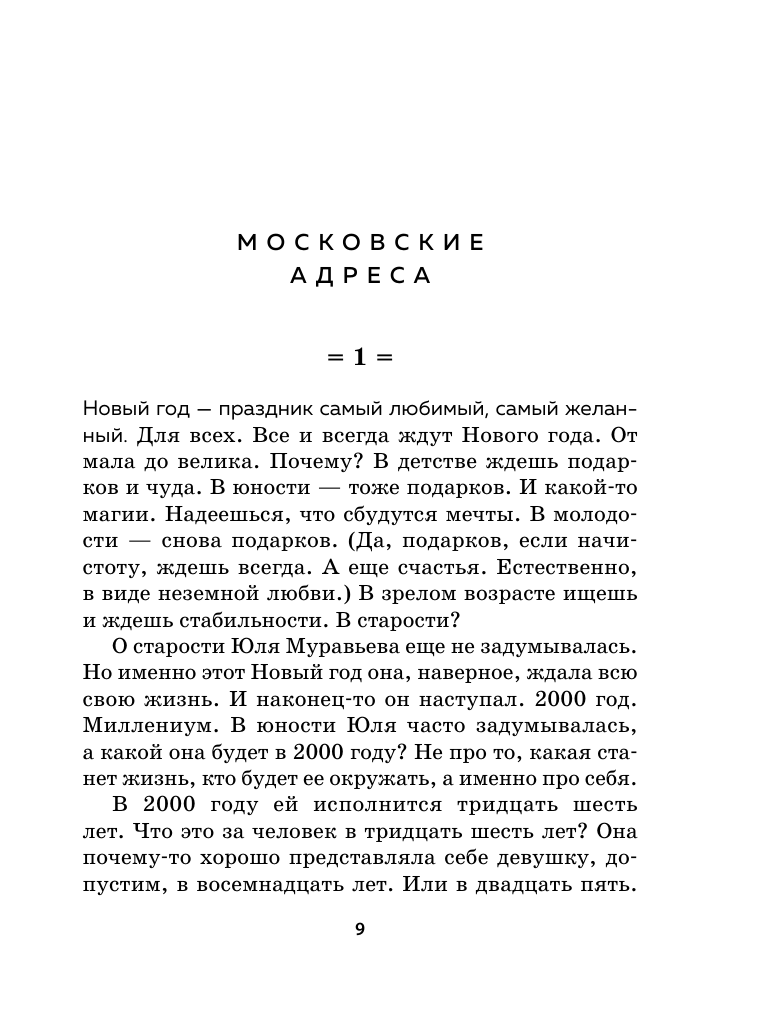 МОСКОВСКИЕ АДРЕСА

= 1 =

Новый год — праздник самый любимый, самый желанный. Для всех. Все и всегда ждут Нового года. От мала до велика. Почему? В детстве ждешь подарков и чуда. В юности — тоже подарков. И какой-то магии. Надеешься, что сбудутся мечты. В молодости — снова подарков. (Да, подарков, если начистоту, ждешь всегда. А еще счастья. Естественно, в виде неземной любви.) В зрелом возрасте ищешь и ждешь стабильности. В старости?

О старости Юля Муравьева еще не задумывалась. Но именно этот Новый год она, наверное, ждала всю свою жизнь. И наконец-то он наступал. 2000 год. Миллениум. В юности Юля часто задумывалась, а какой она будет в 2000 году? Не про то, какая станет жизнь, кто будет ее окружать, а именно про себя.

В 2000 году ей исполнится тридцать шесть лет. Что это за человек в тридцать шесть лет? Она почему-то хорошо представляла себе девушку, допустим, в восемнадцать лет. Или в двадцать пять.

9